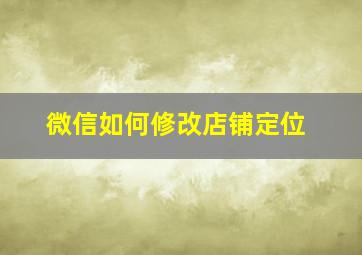 微信如何修改店铺定位